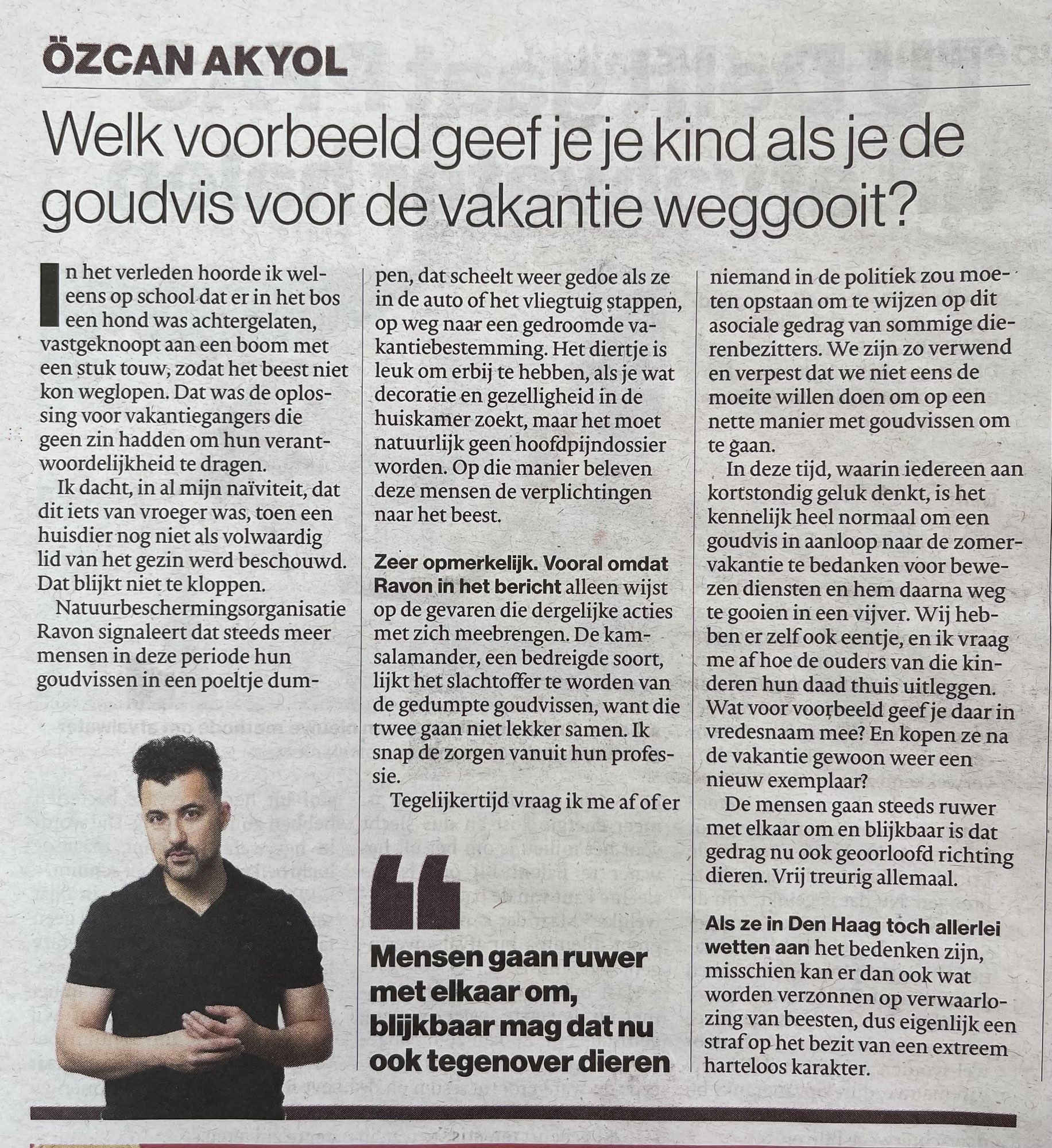 ÖZCAN AKYOL

Welk voorbeeld geef je je kind als je de goudvis voor de vakantie weggooit?

In het verleden hoorde ik weleens op school dat er in het bos een hond was achtergelaten, vastgeknoopt aan een boom met een stuk touw, zodat het beest niet kon weglopen. Dat was de oplossing voor vakantiegangers die geen zin hadden om hun verantwoordelijkheid te dragen.

Ik dacht, in al mijn naïviteit, dat dit iets van vroeger was, toen een huisdier nog niet als volwaardig lid van het gezin werd beschouwd. Dat blijkt niet te kloppen.

Natuurbeschermingsorganisatie Ravon signaleert dat steeds meer mensen in deze periode hun goudvissen in een poeltje dumpen, dat scheelt weer gedoe als ze in de auto of het vliegtuig stappen, op weg naar een gedroomde vakantiebestemming. Het diertje is leuk om erbij te hebben, als je wat decoratie en gezelligheid in de huiskamer zoekt, maar het moet natuurlijk geen hoofdpijndossier worden. Op die manier beleven deze mensen de verplichtingen naar het beest.

Zeer opmerkelijk. Vooral omdat Ravon in het bericht alleen wijst op de gevaren die dergelijke acties met zich meebrengen. De kamsalamander, een bedreigde soort, lijkt het slachtoffer te worden van de gedumpte goudvissen, want die twee gaan niet lekker samen. Ik snap de zorgen vanuit hun professie.

Tegelijkertijd vraag ik me af of er niemand in de politiek zou moeten opstaan om te wijzen op dit asociale gedrag van sommige dierenbezitters. We zijn zo verwend en verpest dat we niet eens de moeite willen doen om op een nette manier met goudvissen om te gaan.

In deze tijd, waarin iedereen aan kortstondig geluk denkt, is het kennelijk heel normaal om een goudvis in aanloop naar de zomervakantie te bedanken voor bewezen diensten en hem daarna weg te gooien in een vijver. Wij hebben er zelf ook eentje, en ik vraag me af hoe de ouders van die kinderen hun daad thuis uitleggen. Wat voor voorbeeld geef je daar in vredesnaam mee? En kopen ze na de vakantie gewoon weer een nieuw exemplaar?

De mensen gaan steeds ruwer met elkaar om en blijkbaar is dat gedrag nu ook geoorloofd richting dieren. Vrij treurig allemaal.

Als ze in Den Haag toch allerlei wetten aan het bedenken zijn, misschien kan er dan ook wat worden verzonnen op verwaarlozing van beesten, dus eigenlijk een straf op het bezit van een extreem harteloos karakter.

Mensen gaan ruwer met elkaar om, blijkbaar mag dat nu ook tegenover dieren